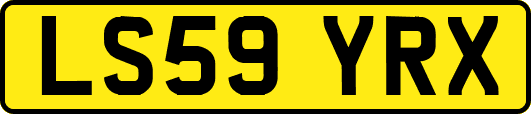 LS59 YRX